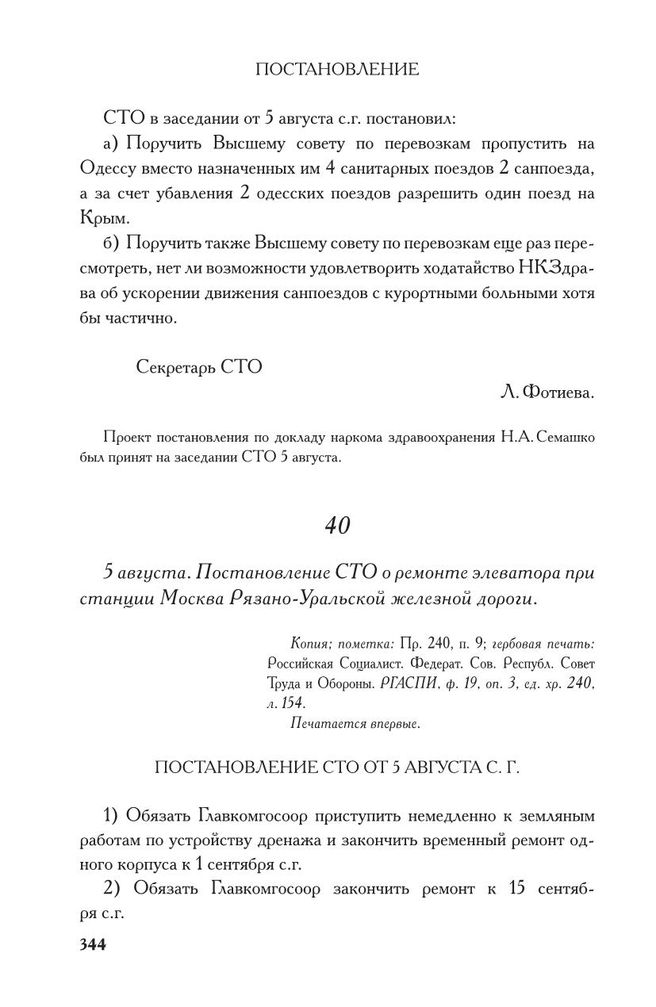 ПОСТАНОВЛЕНИЕ

СТО в заседании от 5 августа с.г. постановил:

а) Поручить Высшему совету по перевозкам пропустить на Одессу вместо назначенных им 4 санитарных поездов 2 санпоезда, а за счет убавления 2 одесских поездов разрешить один поезд на Крым.

б) Поручить также Высшему совету по перевозкам еще раз пересмотреть, нет ли возможности удовлетворить ходатайство НКЗдрава об ускорении движения санпоездов с курортными больными хотя бы частично.

Секретарь СТО

Л. Фотиева.

Проект постановления по докладу наркома здравоохранения Н.А. Семашко был принят на заседании СТО 5 августа.

40

5 августа. Постановление СТО о ремонте элеватора при станции Москва Рязано-Уральской железной дороги.

Копия; пометка: Пр. 240, п. 9; гербовая печать: Российская Социалист. Федерат. Сов. Республ. Совет Труда и Обороны. РГАСПИ, ф. 19, оп. 3, ед. хр. 240, л. 154.

Печатается впервые.

ПОСТАНОВЛЕНИЕ СТО ОТ 5 АВГУСТА С. Г.

1) Обязать Главкомгосоор приступить немедленно к земляным работам по устройству дренажа и закончить временный ремонт одного корпуса к 1 сентября с.г.

2) Обязать Главкомгосоор закончить ремонт к 15 сентября с.г.

344